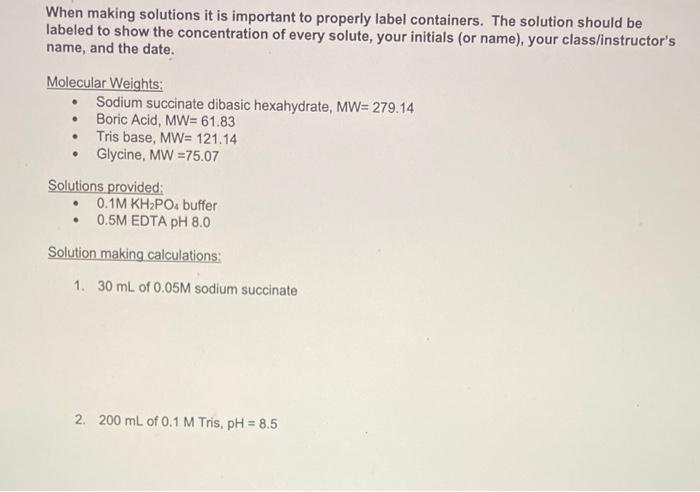 When making solutions it is important to properly label containers. The solution should be labeled to show the concentration of every solute, your initials (or name), your class/instructor's name, and the date.

Molecular Weights:
• Sodium succinate dibasic hexahydrate, MW= 279.14
• Boric Acid, MW= 61.83
• Tris base, MW= 121.14
• Glycine, MW =75.07

Solutions provided:
• 0.1M $KH_2PO_4$ buffer
• 0.5M EDTA pH 8.0

Solution making calculations:

1. 30 mL of 0.05M sodium succinate

2. 200 mL of 0.1 M Tris, pH = 8.5